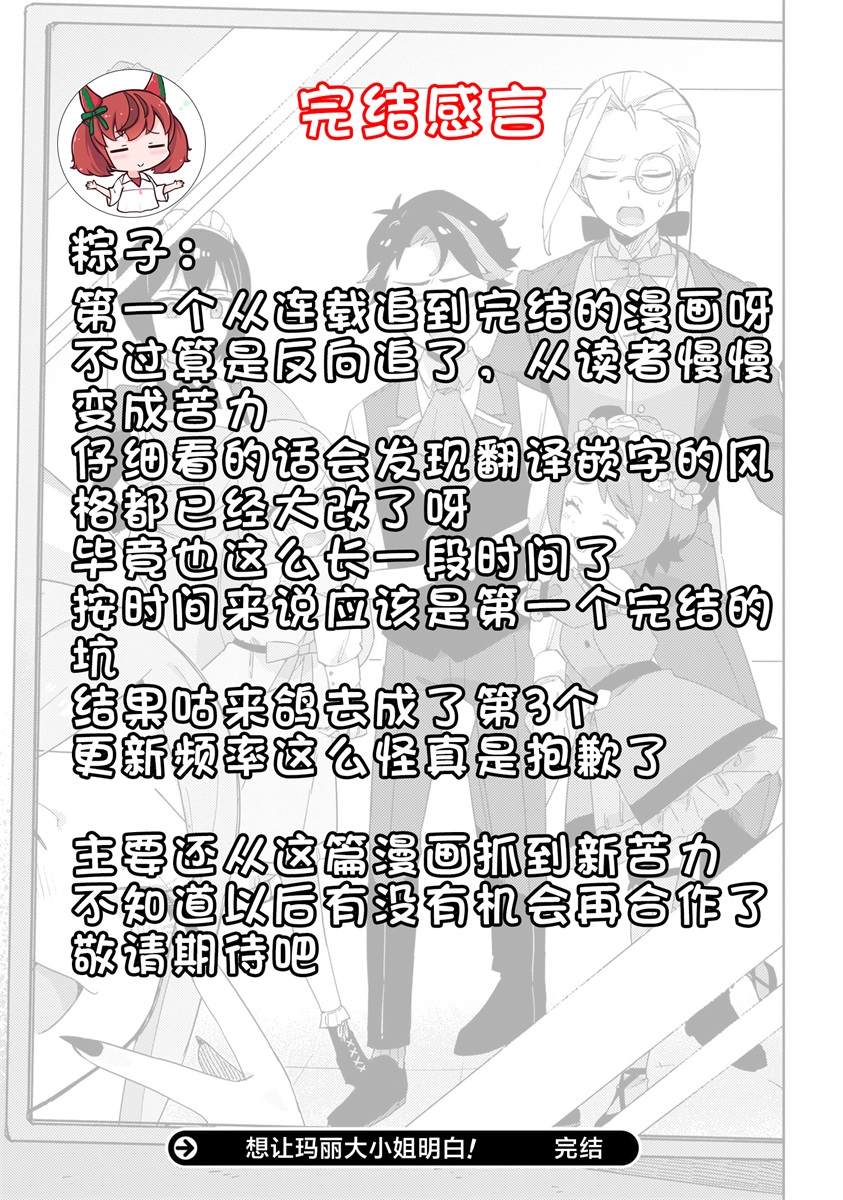 完结感言

粽子：

第一个从连载追到完结的漫画呀
不过算是反向追了，从读者慢慢变成苦力
仔细看的话会发现翻译嵌字的风格都已经大改了呀
毕竟也这么长一段时间了
按时间来说应该是第一个完结的坑
结果咕来鸽去成了第3个
更新频率这么怪真是抱歉了

主要还从这篇漫画抓到新苦力
不知道以后有没有机会再合作了
敬请期待吧

想让玛丽大小姐明白！ 完结